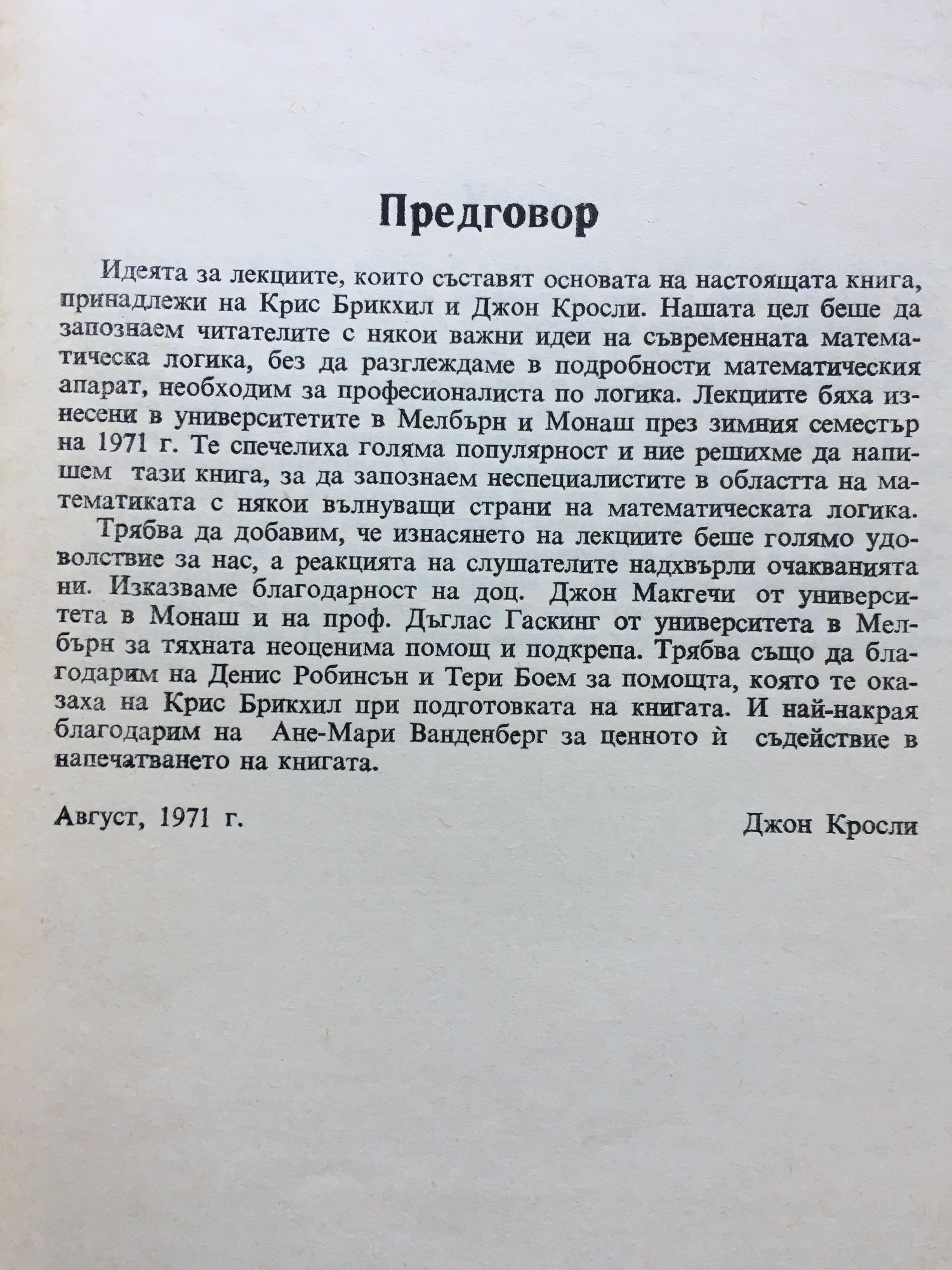 Предговор

Идеята за лекциите, които съставят основата на настоящата книга, принадлежи на Крис Брикхил и Джон Кросли. Нашата цел беше да запознаем читателите с някои важни идеи на съвременната математическа логика, без да разглеждаме в подробности математическия апарат, необходим за професионалиста по логика. Лекциите бяха изнесени в университетите в Мелбърн и Монаш през зимния семестър на 1971 г. Те спечелиха голяма популярност и ние решихме да напишем тази книга, за да запознаем неспециалистите в областта на математиката с някои вълнуващи страни на математическата логика.

Трябва да добавим, че изнасянето на лекциите беше голямо удоволствие за нас, а реакцията на слушателите надхвърли очакванията ни. Изказваме благодарност на доц. Джон Макгечи от университета в Монаш и на проф. Дъглас Гаскинг от университета в Мелбърн за тяхната неоценима помощ и подкрепа. Трябва също да благодарим на Денис Робинсън и Тери Боем за помощта, която те оказаха на Крис Брикхил при подготовката на книгата. И най-накрая благодарим на Ане-Мари Ванденберг за ценното ѝ съдействие в напечатването на книгата.

Август, 1971 г.

Джон Кросли